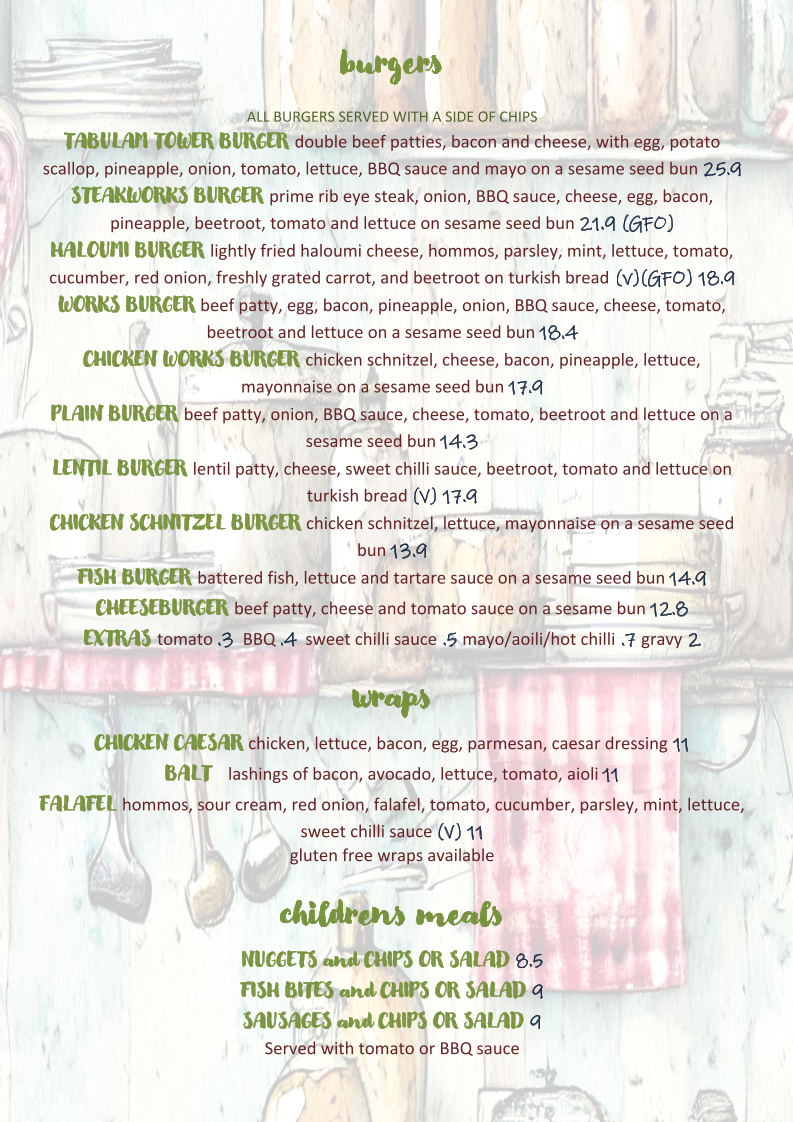 burgers

ALL BURGERS SERVED WITH A SIDE OF CHIPS

TABULAM TOWER BURGER double beef patties, bacon and cheese, with egg, potato scallop, pineapple, onion, tomato, lettuce, BBQ sauce and mayo on a sesame seed bun 25.9

STEAKWORKS BURGER prime rib eye steak, onion, BBQ sauce, cheese, egg, bacon, pineapple, beetroot, tomato and lettuce on sesame seed bun 21.9 (GFO)

HALOUMI BURGER lightly fried haloumi cheese, hommos, parsley, mint, lettuce, tomato, cucumber, red onion, freshly grated carrot, and beetroot on turkish bread (V)(GFO) 18.9

WORKS BURGER beef patty, egg, bacon, pineapple, onion, BBQ sauce, cheese, tomato, beetroot and lettuce on a sesame seed bun 18.4

CHICKEN WORKS BURGER chicken schnitzel, cheese, bacon, pineapple, lettuce, mayonnaise on a sesame seed bun 17.9

PLAIN BURGER beef patty, onion, BBQ sauce, cheese, tomato, beetroot and lettuce on a sesame seed bun 14.3

LENTIL BURGER lentil patty, cheese, sweet chilli sauce, beetroot, tomato and lettuce on turkish bread (V) 17.9

CHICKEN SCHNITZEL BURGER chicken schnitzel, lettuce, mayonnaise on a sesame seed bun 13.9

FISH BURGER battered fish, lettuce and tartare sauce on a sesame seed bun 14.9

CHEESEBURGER beef patty, cheese and tomato sauce on a sesame bun 12.8

EXTRAS tomato .3 BBQ .4 sweet chilli sauce .5 mayo/aoili/hot chilli .7 gravy 2

wraps

CHICKEN CAESAR chicken, lettuce, bacon, egg, parmesan, caesar dressing 11

BALT lashings of bacon, avocado, lettuce, tomato, aioli 11

FALAFEL hommos, sour cream, red onion, falafel, tomato, cucumber, parsley, mint, lettuce, sweet chilli sauce (V) 11

gluten free wraps available

childrens meals

NUGGETS and CHIPS OR SALAD 8.5
FISH BITES and CHIPS OR SALAD 9
SAUSAGES and CHIPS OR SALAD 9
Served with tomato or BBQ sauce